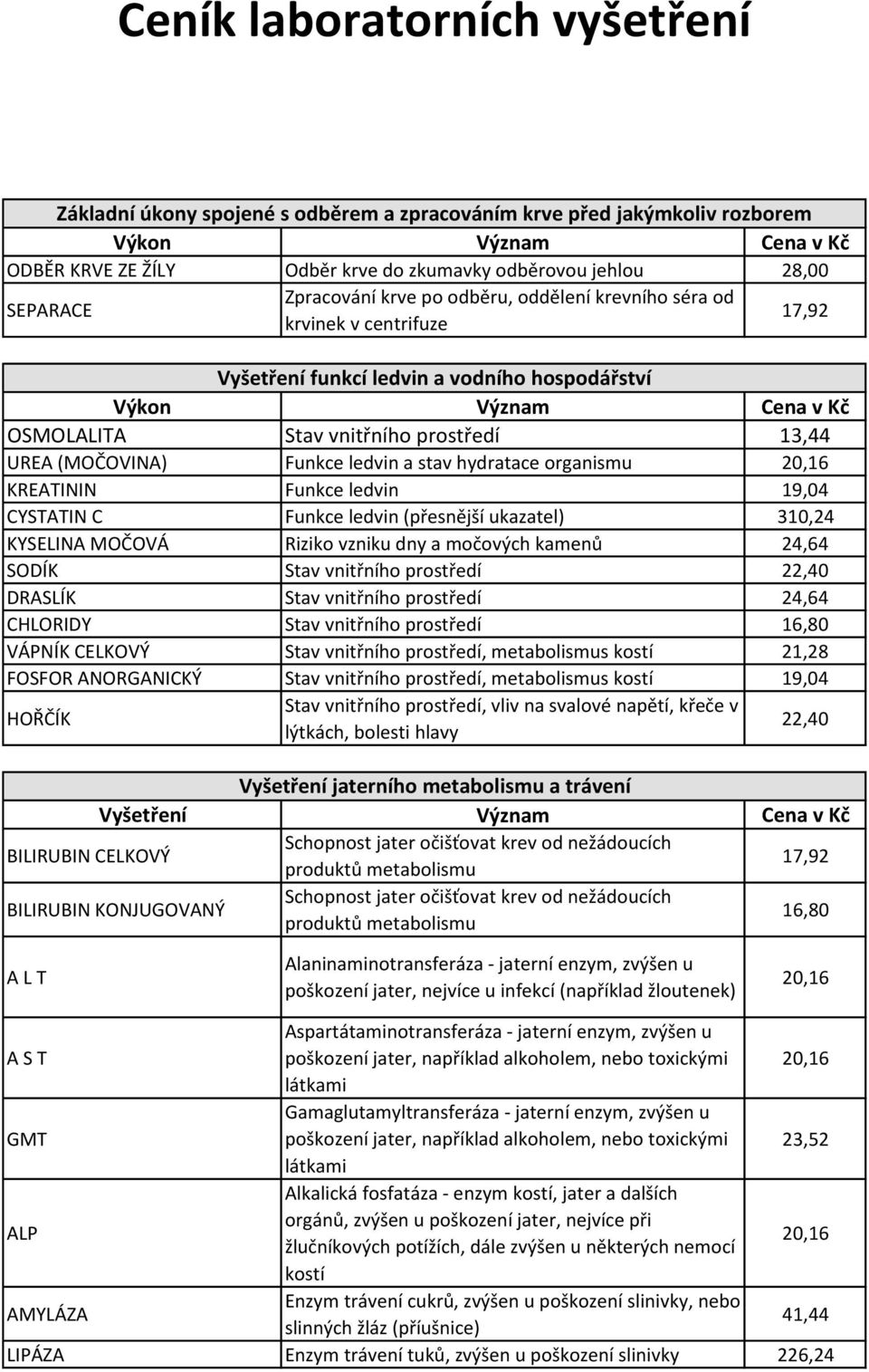 Ceník laboratorních vyšetření

Základní úkony spojené s odběrem a zpracováním krve před jakýmkoliv rozborem

| Výkon | Význam | Cena v Kč |
|---|---|---|
| ODBĚR KRVE ZE ŽÍLY | Odběr krve do zkumavky odběrovou jehlou | 28,00 |
| SEPARACE | Zpracování krve po odběru, oddělení krevního séra od krvinek v centrifuze | 17,92 |

Vyšetření funkcí ledvin a vodního hospodářství

| Výkon | Význam | Cena v Kč |
|---|---|---|
| OSMOLALITA | Stav vnitřního prostředí | 13,44 |
| UREA (MOČOVINA) | Funkce ledvin a stav hydratace organismu | 20,16 |
| KREATININ | Funkce ledvin | 19,04 |
| CYSTATIN C | Funkce ledvin (přesnější ukazatel) | 310,24 |
| KYSELINA MOČOVÁ | Riziko vzniku dny a močových kamenů | 24,64 |
| SODÍK | Stav vnitřního prostředí | 22,40 |
| DRASLÍK | Stav vnitřního prostředí | 24,64 |
| CHLORIDY | Stav vnitřního prostředí | 16,80 |
| VÁPNÍK CELKOVÝ | Stav vnitřního prostředí, metabolismus kostí | 21,28 |
| FOSFOR ANORGANICKÝ | Stav vnitřního prostředí, metabolismus kostí | 19,04 |
| HOŘČÍK | Stav vnitřního prostředí, vliv na svalové napětí, křeče v lýtkách, bolesti hlavy | 22,40 |

Vyšetření jaterního metabolismu a trávení

| Vyšetření | Význam | Cena v Kč |
|---|---|---|
| BILIRUBIN CELKOVÝ | Schopnost jater očišťovat krev od nežádoucích produktů metabolismu | 17,92 |
| BILIRUBIN KONJUGOVANÝ | Schopnost jater očišťovat krev od nežádoucích produktů metabolismu | 16,80 |
| A L T | Alaninaminotransferáza - jaterní enzym, zvýšen u poškození jater, nejvíce u infekcí (například žloutenek) | 20,16 |
| A S T | Aspartátaminotransferáza - jaterní enzym, zvýšen u poškození jater, například alkoholem, nebo toxickými látkami | 20,16 |
| GMT | Gamaglutamyltransferáza - jaterní enzym, zvýšen u poškození jater, například alkoholem, nebo toxickými látkami | 23,52 |
| ALP | Alkalická fosfatáza - enzym kostí, jater a dalších orgánů, zvýšen u poškození jater, nejvíce při žlučníkových potížích, dále zvýšen u některých nemocí kostí | 20,16 |
| AMYLÁZA | Enzym trávení cukrů, zvýšen u poškození slinivky, nebo slinných žláz (příušnice) | 41,44 |
| LIPÁZA | Enzym trávení tuků, zvýšen u poškození slinivky | 226,24 |